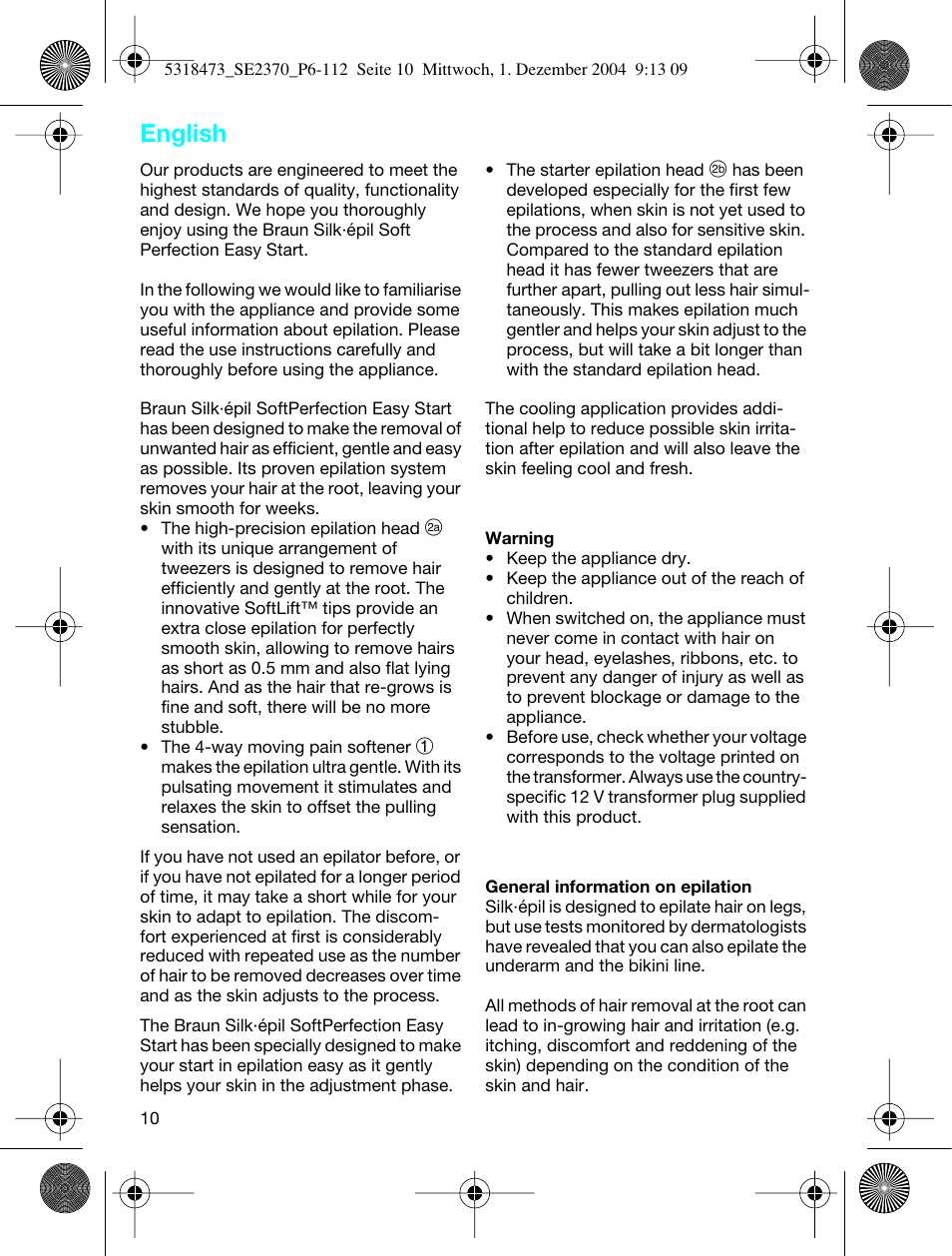 5318473_SE2370_P6-112 Seite 10 Mittwoch, 1. Dezember 2004 9:13 09

English

Our products are engineered to meet the highest standards of quality, functionality and design. We hope you thoroughly enjoy using the Braun Silk·épil Soft Perfection Easy Start.

In the following we would like to familiarise you with the appliance and provide some useful information about epilation. Please read the use instructions carefully and thoroughly before using the appliance.

Braun Silk·épil SoftPerfection Easy Start has been designed to make the removal of unwanted hair as efficient, gentle and easy as possible. Its proven epilation system removes your hair at the root, leaving your skin smooth for weeks.
• The high-precision epilation head 2a with its unique arrangement of tweezers is designed to remove hair efficiently and gently at the root. The innovative SoftLift™ tips provide an extra close epilation for perfectly smooth skin, allowing to remove hairs as short as 0.5 mm and also flat lying hairs. And as the hair that re-grows is fine and soft, there will be no more stubble.
• The 4-way moving pain softener 1 makes the epilation ultra gentle. With its pulsating movement it stimulates and relaxes the skin to offset the pulling sensation.

If you have not used an epilator before, or if you have not epilated for a longer period of time, it may take a short while for your skin to adapt to epilation. The discomfort experienced at first is considerably reduced with repeated use as the number of hair to be removed decreases over time and as the skin adjusts to the process.

The Braun Silk·épil SoftPerfection Easy Start has been specially designed to make your start in epilation easy as it gently helps your skin in the adjustment phase.

• The starter epilation head 2b has been developed especially for the first few epilations, when skin is not yet used to the process and also for sensitive skin. Compared to the standard epilation head it has fewer tweezers that are further apart, pulling out less hair simultaneously. This makes epilation much gentler and helps your skin adjust to the process, but will take a bit longer than with the standard epilation head.

The cooling application provides additional help to reduce possible skin irritation after epilation and will also leave the skin feeling cool and fresh.

Warning
• Keep the appliance dry.
• Keep the appliance out of the reach of children.
• When switched on, the appliance must never come in contact with hair on your head, eyelashes, ribbons, etc. to prevent any danger of injury as well as to prevent blockage or damage to the appliance.
• Before use, check whether your voltage corresponds to the voltage printed on the transformer. Always use the country-specific 12 V transformer plug supplied with this product.

General information on epilation
Silk·épil is designed to epilate hair on legs, but use tests monitored by dermatologists have revealed that you can also epilate the underarm and the bikini line.

All methods of hair removal at the root can lead to in-growing hair and irritation (e.g. itching, discomfort and reddening of the skin) depending on the condition of the skin and hair.

10